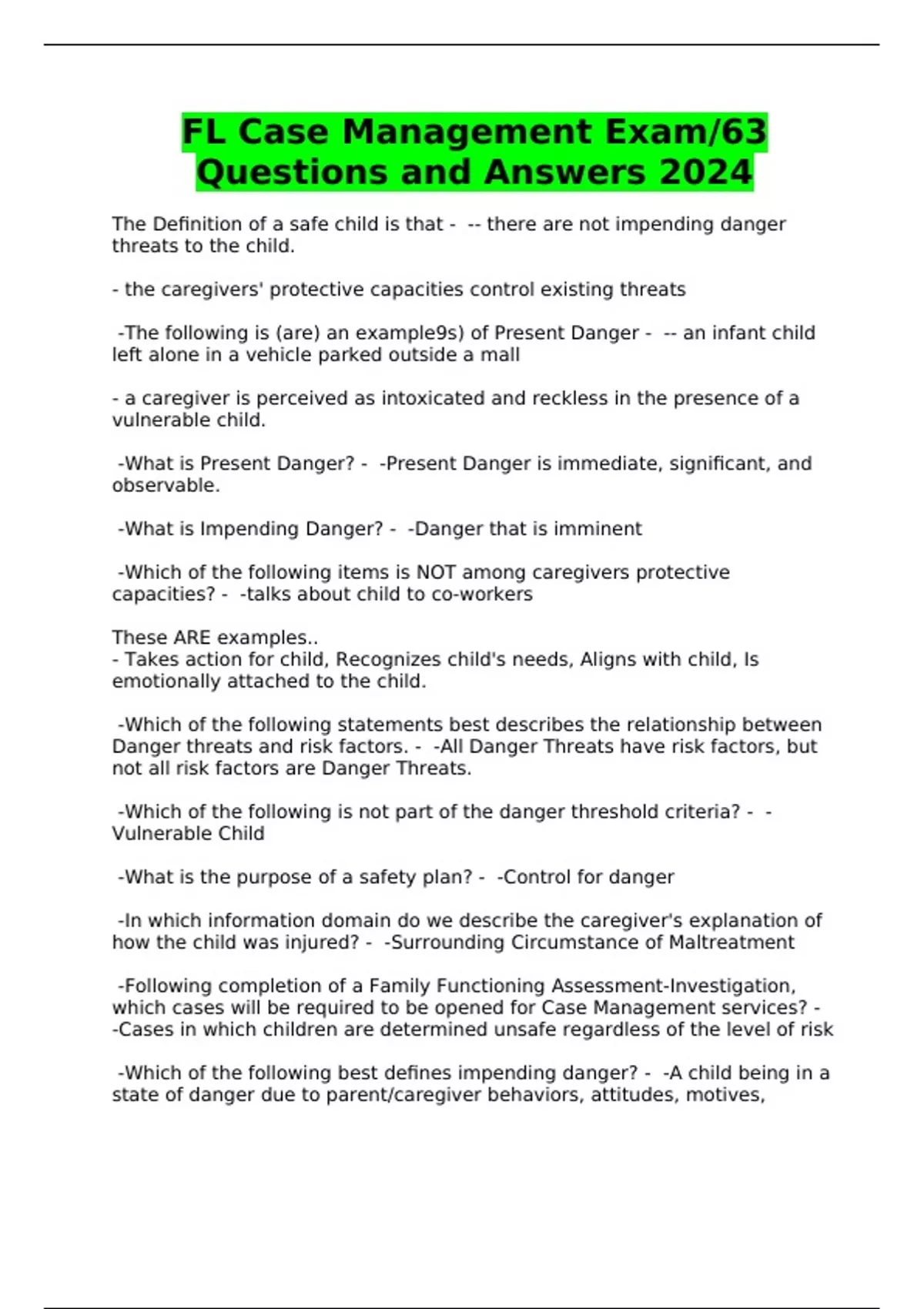 FL Case Management Exam/63 Questions and Answers 2024

The Definition of a safe child is that - -- there are not impending danger threats to the child.

- the caregivers' protective capacities control existing threats

-The following is (are) an example9s) of Present Danger - -- an infant child left alone in a vehicle parked outside a mall

- a caregiver is perceived as intoxicated and reckless in the presence of a vulnerable child.

-What is Present Danger? - -Present Danger is immediate, significant, and observable.

-What is Impending Danger? - -Danger that is imminent

-Which of the following items is NOT among caregivers protective capacities? - -talks about child to co-workers

These ARE examples..
- Takes action for child, Recognizes child's needs, Aligns with child, Is emotionally attached to the child.

-Which of the following statements best describes the relationship between Danger threats and risk factors. - -All Danger Threats have risk factors, but not all risk factors are Danger Threats.

-Which of the following is not part of the danger threshold criteria? - -Vulnerable Child

-What is the purpose of a safety plan? - -Control for danger

-In which information domain do we describe the caregiver's explanation of how the child was injured? - -Surrounding Circumstance of Maltreatment

-Following completion of a Family Functioning Assessment-Investigation, which cases will be required to be opened for Case Management services? - -Cases in which children are determined unsafe regardless of the level of risk

-Which of the following best defines impending danger? - -A child being in a state of danger due to parent/caregiver behaviors, attitudes, motives,